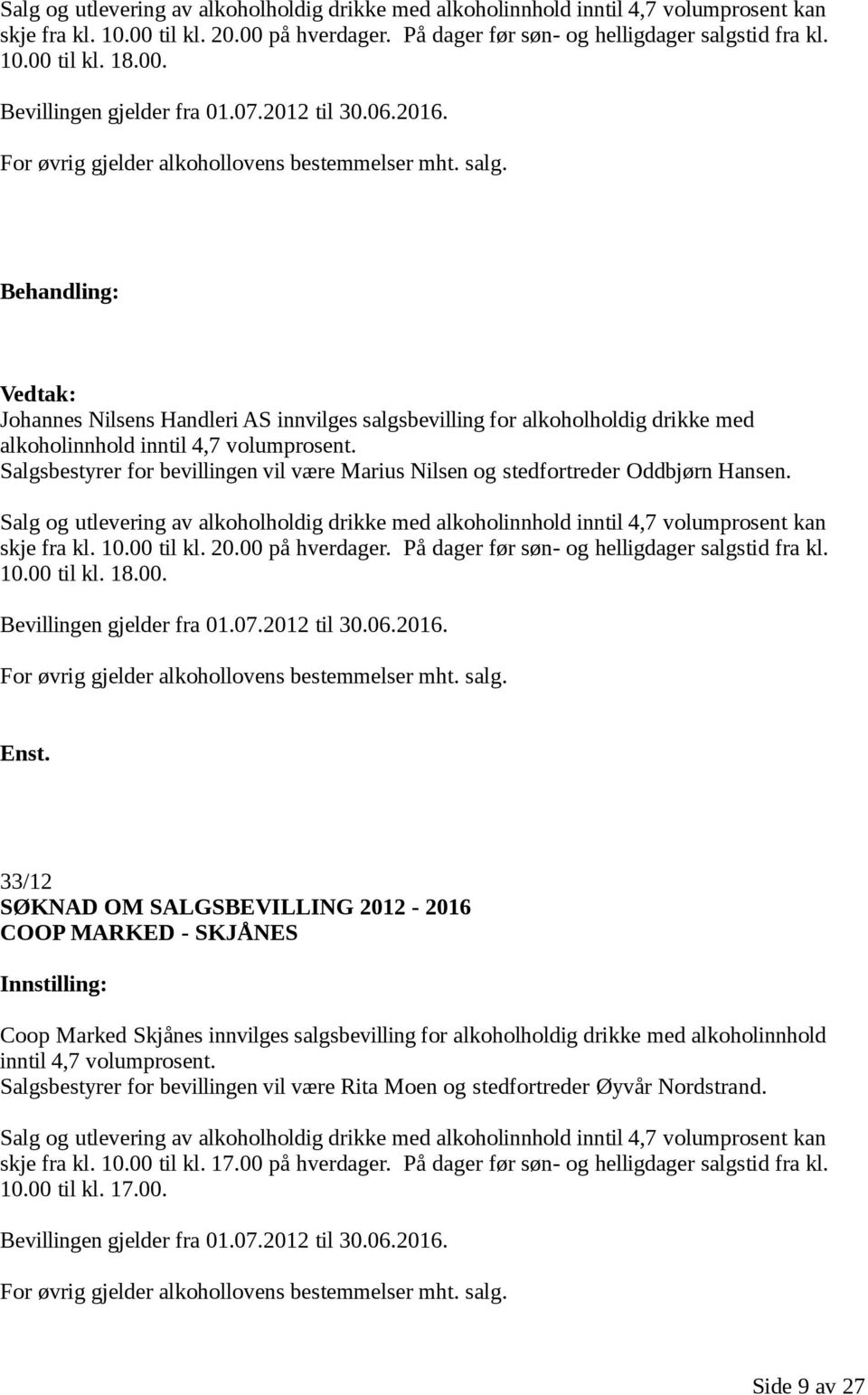 Salg og utlevering av alkoholholdig drikke med alkoholinnhold inntil 4,7 volumprosent kan skje fra kl. 10.00 til kl. 20.00 på hverdager. På dager før søn- og helligdager salgstid fra kl. 10.00 til kl. 18.00.

Bevillingen gjelder fra 01.07.2012 til 30.06.2016.

For øvrig gjelder alkohollovens bestemmelser mht. salg.

Behandling:

Vedtak:
Johannes Nilsens Handleri AS innvilges salgsbevilling for alkoholholdig drikke med alkoholinnhold inntil 4,7 volumprosent.
Salgsbestyrer for bevillingen vil være Marius Nilsen og stedfortreder Oddbjørn Hansen.

Salg og utlevering av alkoholholdig drikke med alkoholinnhold inntil 4,7 volumprosent kan skje fra kl. 10.00 til kl. 20.00 på hverdager. På dager før søn- og helligdager salgstid fra kl. 10.00 til kl. 18.00.

Bevillingen gjelder fra 01.07.2012 til 30.06.2016.

For øvrig gjelder alkohollovens bestemmelser mht. salg.

Enst.

33/12
SØKNAD OM SALGSBEVILLING 2012 - 2016
COOP MARKED - SKJÅNES

Innstilling:

Coop Marked Skjånes innvilges salgsbevilling for alkoholholdig drikke med alkoholinnhold inntil 4,7 volumprosent.
Salgsbestyrer for bevillingen vil være Rita Moen og stedfortreder Øyvår Nordstrand.

Salg og utlevering av alkoholholdig drikke med alkoholinnhold inntil 4,7 volumprosent kan skje fra kl. 10.00 til kl. 17.00 på hverdager. På dager før søn- og helligdager salgstid fra kl. 10.00 til kl. 17.00.

Bevillingen gjelder fra 01.07.2012 til 30.06.2016.

For øvrig gjelder alkohollovens bestemmelser mht. salg.

Side 9 av 27